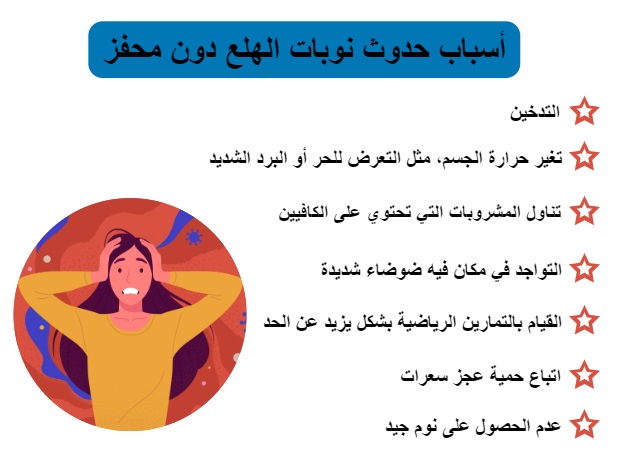 أسباب حدوث نوبات الهلع دون محفز

التدخين

تغير حرارة الجسم، مثل التعرض للحر أو البرد الشديد

تناول المشروبات التي تحتوي على الكافيين

التواجد في مكان فيه ضوضاء شديدة

القيام بالتمارين الرياضية بشكل يزيد عن الحد

اتباع حمية عجز سعرات

عدم الحصول على نوم جيد